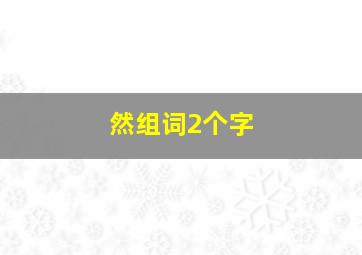 然组词2个字